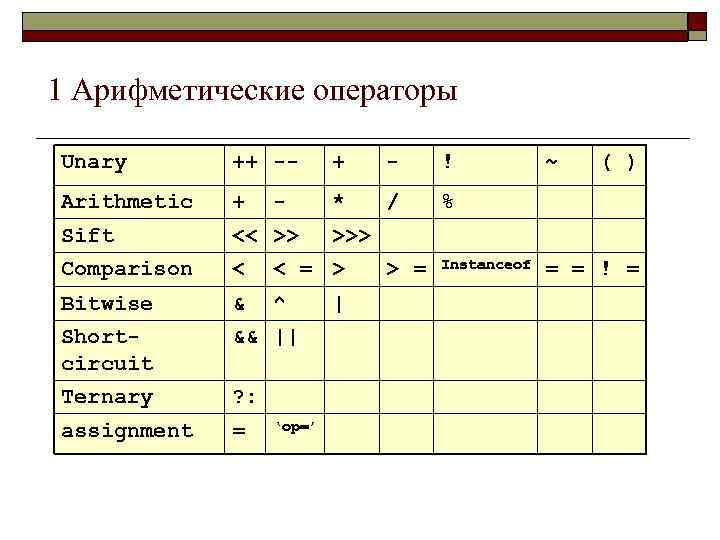 1 Арифметические операторы

| Unary | ++ | -- | + | - | ! | ~ | ( ) |
|---|---|---|---|---|---|---|---|
| Arithmetic | + | - | * | / | % | | |
| Sift | << | >> | >>> | | | | |
| Comparison | < | < = | > | > = | Instanceof | = = | ! = |
| Bitwise | & | ^ | \| | | | | |
| Short-circuit | && | \|\| | | | | | |
| Ternary | ?: | | | | | | |
| assignment | = | 'op=' | | | | | |